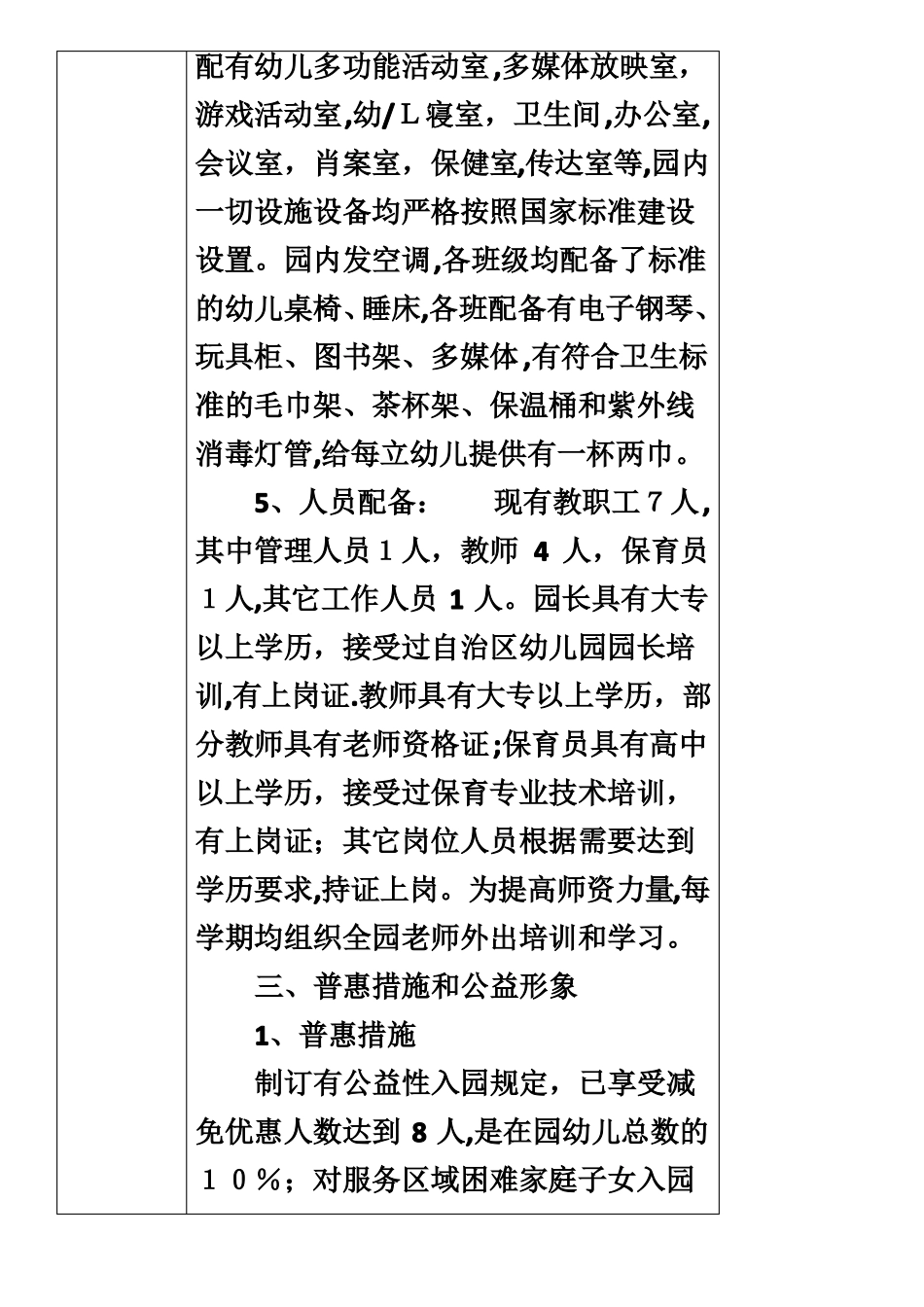 配有幼儿多功能活动室,多媒体放映室，游戏活动室,幼/Ｌ寝室，卫生间,办公室,会议室，肖案室，保健室,传达室等,园内一切设施设备均严格按照国家标准建设设置。园内发空调,各班级均配备了标准的幼儿桌椅、睡床,各班配备有电子钢琴、玩具柜、图书架、多媒体,有符合卫生标准的毛巾架、茶杯架、保温桶和紫外线消毒灯管,给每立幼儿提供有一杯两巾。

5、人员配备：　　现有教职工７人,其中管理人员１人，教师 4 人，保育员１人,其它工作人员 1 人。园长具有大专以上学历，接受过自治区幼儿园园长培训,有上岗证.教师具有大专以上学历，部分教师具有老师资格证;保育员具有高中以上学历，接受过保育专业技术培训，有上岗证；其它岗位人员根据需要达到学历要求,持证上岗。为提高师资力量,每学期均组织全园老师外出培训和学习。

三、普惠措施和公益形象

1、普惠措施

制订有公益性入园规定，已享受减免优惠人数达到 8 人,是在园幼儿总数的１０％；对服务区域困难家庭子女入园